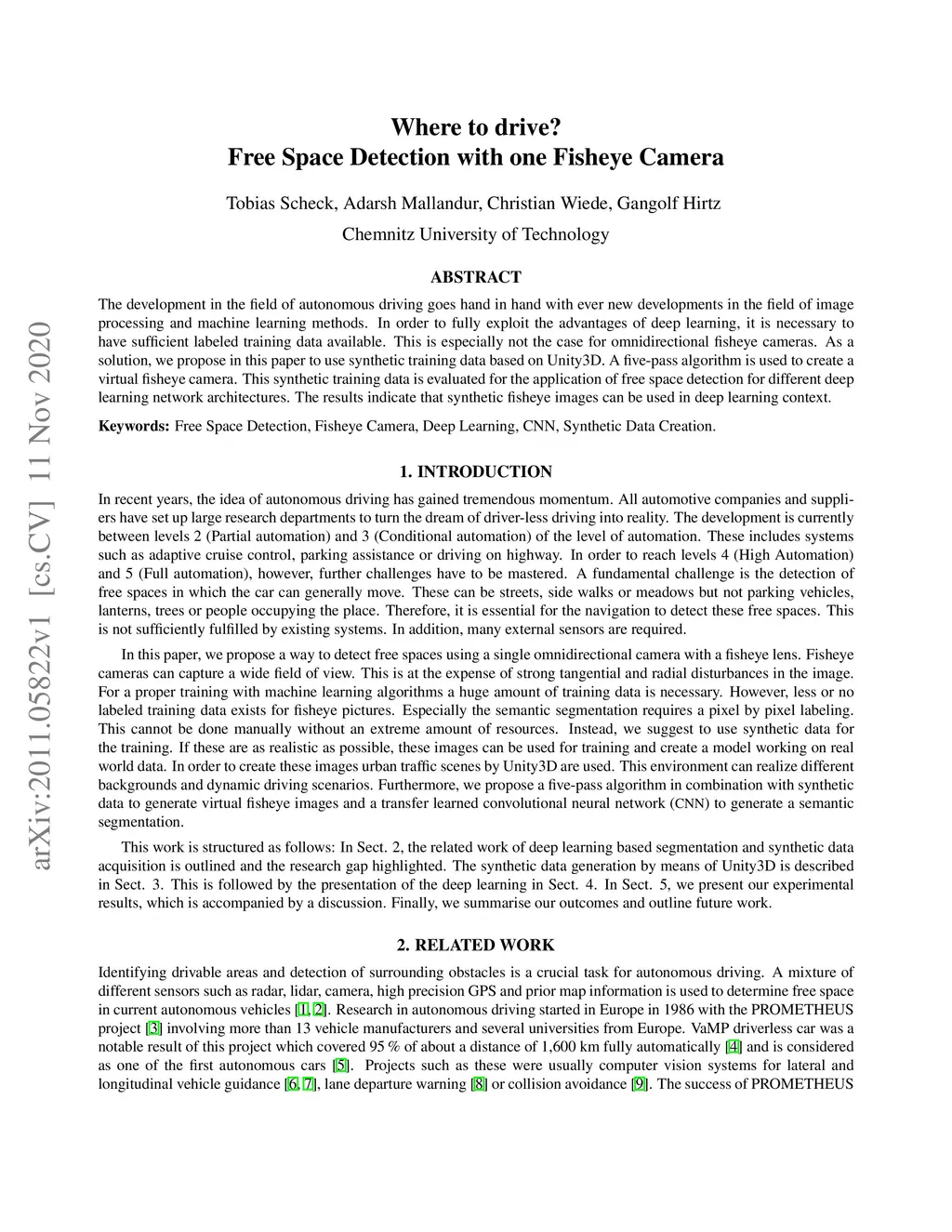 arXiv:2011.05822v1 [cs.CV] 11 Nov 2020

Where to drive?
Free Space Detection with one Fisheye Camera

Tobias Scheck, Adarsh Mallandur, Christian Wiede, Gangolf Hirtz
Chemnitz University of Technology

ABSTRACT

The development in the field of autonomous driving goes hand in hand with ever new developments in the field of image processing and machine learning methods. In order to fully exploit the advantages of deep learning, it is necessary to have sufficient labeled training data available. This is especially not the case for omnidirectional fisheye cameras. As a solution, we propose in this paper to use synthetic training data based on Unity3D. A five-pass algorithm is used to create a virtual fisheye camera. This synthetic training data is evaluated for the application of free space detection for different deep learning network architectures. The results indicate that synthetic fisheye images can be used in deep learning context.

Keywords: Free Space Detection, Fisheye Camera, Deep Learning, CNN, Synthetic Data Creation.

1. INTRODUCTION

In recent years, the idea of autonomous driving has gained tremendous momentum. All automotive companies and suppliers have set up large research departments to turn the dream of driver-less driving into reality. The development is currently between levels 2 (Partial automation) and 3 (Conditional automation) of the level of automation. These includes systems such as adaptive cruise control, parking assistance or driving on highway. In order to reach levels 4 (High Automation) and 5 (Full automation), however, further challenges have to be mastered. A fundamental challenge is the detection of free spaces in which the car can generally move. These can be streets, side walks or meadows but not parking vehicles, lanterns, trees or people occupying the place. Therefore, it is essential for the navigation to detect these free spaces. This is not sufficiently fulfilled by existing systems. In addition, many external sensors are required.

In this paper, we propose a way to detect free spaces using a single omnidirectional camera with a fisheye lens. Fisheye cameras can capture a wide field of view. This is at the expense of strong tangential and radial disturbances in the image. For a proper training with machine learning algorithms a huge amount of training data is necessary. However, less or no labeled training data exists for fisheye pictures. Especially the semantic segmentation requires a pixel by pixel labeling. This cannot be done manually without an extreme amount of resources. Instead, we suggest to use synthetic data for the training. If these are as realistic as possible, these images can be used for training and create a model working on real world data. In order to create these images urban traffic scenes by Unity3D are used. This environment can realize different backgrounds and dynamic driving scenarios. Furthermore, we propose a five-pass algorithm in combination with synthetic data to generate virtual fisheye images and a transfer learned convolutional neural network (CNN) to generate a semantic segmentation.

This work is structured as follows: In Sect. 2, the related work of deep learning based segmentation and synthetic data acquisition is outlined and the research gap highlighted. The synthetic data generation by means of Unity3D is described in Sect. 3. This is followed by the presentation of the deep learning in Sect. 4. In Sect. 5, we present our experimental results, which is accompanied by a discussion. Finally, we summarise our outcomes and outline future work.

2. RELATED WORK

Identifying drivable areas and detection of surrounding obstacles is a crucial task for autonomous driving. A mixture of different sensors such as radar, lidar, camera, high precision GPS and prior map information is used to determine free space in current autonomous vehicles [1, 2]. Research in autonomous driving started in Europe in 1986 with the PROMETHEUS project [3] involving more than 13 vehicle manufacturers and several universities from Europe. VaMP driverless car was a notable result of this project which covered 95 % of about a distance of 1,600 km fully automatically [4] and is considered as one of the first autonomous cars [5]. Projects such as these were usually computer vision systems for lateral and longitudinal vehicle guidance [6, 7], lane departure warning [8] or collision avoidance [9]. The success of PROMETHEUS